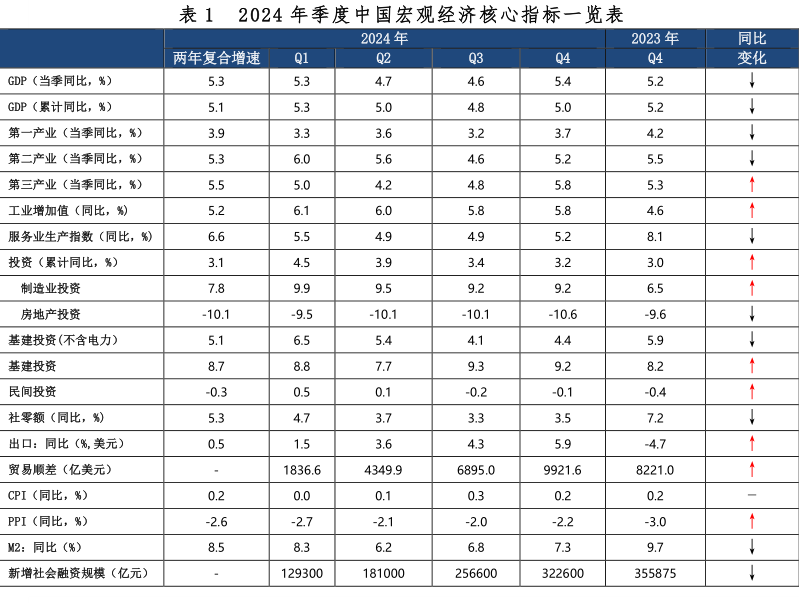 表 1 2024 年季度中国宏观经济核心指标一览表

| | 2024 年 | | | | | 2023 年 | 同比 |
|---|---|---|---|---|---|---|---|
| | 两年复合增速 | Q1 | Q2 | Q3 | Q4 | Q4 | 变化 |
| GDP（当季同比，%） | 5.3 | 5.3 | 4.7 | 4.6 | 5.4 | 5.2 | ↓ |
| GDP（累计同比，%） | 5.1 | 5.3 | 5.0 | 4.8 | 5.0 | 5.2 | ↓ |
| 第一产业（当季同比，%） | 3.9 | 3.3 | 3.6 | 3.2 | 3.7 | 4.2 | ↓ |
| 第二产业（当季同比，%） | 5.3 | 6.0 | 5.6 | 4.6 | 5.2 | 5.5 | ↓ |
| 第三产业（当季同比，%） | 5.5 | 5.0 | 4.2 | 4.8 | 5.8 | 5.3 | ↑ |
| 工业增加值（同比，%） | 5.2 | 6.1 | 6.0 | 5.8 | 5.8 | 4.6 | ↑ |
| 服务业生产指数（同比，%） | 6.6 | 5.5 | 4.9 | 4.9 | 5.2 | 8.1 | ↓ |
| 投资（累计同比，%） | 3.1 | 4.5 | 3.9 | 3.4 | 3.2 | 3.0 | ↑ |
| 制造业投资 | 7.8 | 9.9 | 9.5 | 9.2 | 9.2 | 6.5 | ↑ |
| 房地产投资 | -10.1 | -9.5 | -10.1 | -10.1 | -10.6 | -9.6 | ↓ |
| 基建投资(不含电力) | 5.1 | 6.5 | 5.4 | 4.1 | 4.4 | 5.9 | ↓ |
| 基建投资 | 8.7 | 8.8 | 7.7 | 9.3 | 9.2 | 8.2 | ↑ |
| 民间投资 | -0.3 | 0.5 | 0.1 | -0.2 | -0.1 | -0.4 | ↑ |
| 社零额（同比，%） | 5.3 | 4.7 | 3.7 | 3.3 | 3.5 | 7.2 | ↓ |
| 出口：同比（%,美元） | 0.5 | 1.5 | 3.6 | 4.3 | 5.9 | -4.7 | ↑ |
| 贸易顺差（亿美元） | - | 1836.6 | 4349.9 | 6895.0 | 9921.6 | 8221.0 | ↑ |
| CPI（同比，%） | 0.2 | 0.0 | 0.1 | 0.3 | 0.2 | 0.2 | — |
| PPI（同比，%） | -2.6 | -2.7 | -2.1 | -2.0 | -2.2 | -3.0 | ↑ |
| M2：同比（%） | 8.5 | 8.3 | 6.2 | 6.8 | 7.3 | 9.7 | ↓ |
| 新增社会融资规模（亿元） | - | 129300 | 181000 | 256600 | 322600 | 355875 | ↓ |